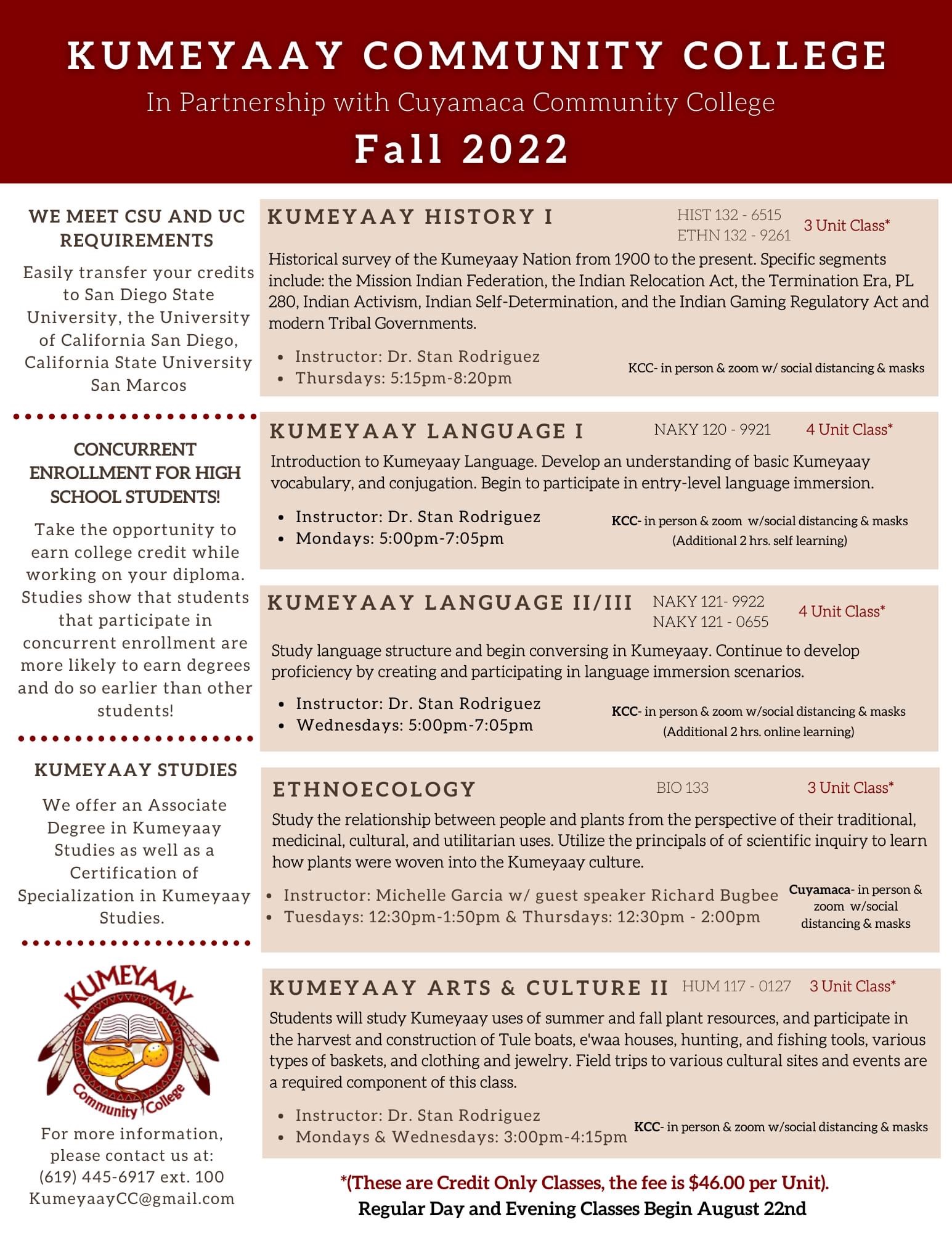 KUMEYAAY COMMUNITY COLLEGE
In Partnership with Cuyamaca Community College
Fall 2022

WE MEET CSU AND UC REQUIREMENTS

Easily transfer your credits to San Diego State University, the University of California San Diego, California State University San Marcos

CONCURRENT ENROLLMENT FOR HIGH SCHOOL STUDENTS!

Take the opportunity to earn college credit while working on your diploma. Studies show that students that participate in concurrent enrollment are more likely to earn degrees and do so earlier than other students!

KUMEYAAY STUDIES

We offer an Associate Degree in Kumeyaay Studies as well as a Certification of Specialization in Kumeyaay Studies.

KUMEYAAY
Community College

For more information, please contact us at:
(619) 445-6917 ext. 100
KumeyaayCC@gmail.com

KUMEYAAY HISTORY I
HIST 132 - 6515
ETHN 132 - 9261
3 Unit Class*

Historical survey of the Kumeyaay Nation from 1900 to the present. Specific segments include: the Mission Indian Federation, the Indian Relocation Act, the Termination Era, PL 280, Indian Activism, Indian Self-Determination, and the Indian Gaming Regulatory Act and modern Tribal Governments.

• Instructor: Dr. Stan Rodriguez
• Thursdays: 5:15pm-8:20pm

KCC- in person & zoom w/ social distancing & masks

KUMEYAAY LANGUAGE I
NAKY 120 - 9921
4 Unit Class*

Introduction to Kumeyaay Language. Develop an understanding of basic Kumeyaay vocabulary, and conjugation. Begin to participate in entry-level language immersion.

• Instructor: Dr. Stan Rodriguez
• Mondays: 5:00pm-7:05pm

KCC- in person & zoom w/social distancing & masks
(Additional 2 hrs. self learning)

KUMEYAAY LANGUAGE II/III
NAKY 121- 9922
NAKY 121 - 0655
4 Unit Class*

Study language structure and begin conversing in Kumeyaay. Continue to develop proficiency by creating and participating in language immersion scenarios.

• Instructor: Dr. Stan Rodriguez
• Wednesdays: 5:00pm-7:05pm

KCC- in person & zoom w/social distancing & masks
(Additional 2 hrs. online learning)

ETHNOECOLOGY
BIO 133
3 Unit Class*

Study the relationship between people and plants from the perspective of their traditional, medicinal, cultural, and utilitarian uses. Utilize the principals of of scientific inquiry to learn how plants were woven into the Kumeyaay culture.

• Instructor: Michelle Garcia w/ guest speaker Richard Bugbee
• Tuesdays: 12:30pm-1:50pm & Thursdays: 12:30pm - 2:00pm

Cuyamaca- in person & zoom w/social distancing & masks

KUMEYAAY ARTS & CULTURE II
HUM 117 - 0127
3 Unit Class*

Students will study Kumeyaay uses of summer and fall plant resources, and participate in the harvest and construction of Tule boats, e'waa houses, hunting, and fishing tools, various types of baskets, and clothing and jewelry. Field trips to various cultural sites and events are a required component of this class.

• Instructor: Dr. Stan Rodriguez
• Mondays & Wednesdays: 3:00pm-4:15pm

KCC- in person & zoom w/social distancing & masks

*(These are Credit Only Classes, the fee is $46.00 per Unit).
Regular Day and Evening Classes Begin August 22nd